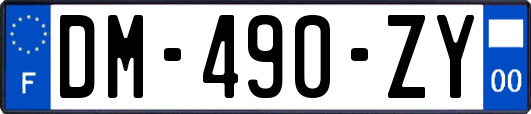 F
DM-490-ZY
00